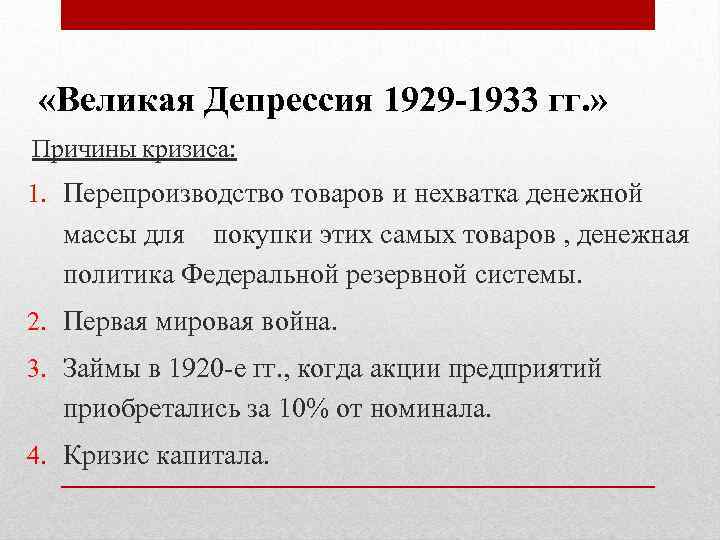 «Великая Депрессия 1929-1933 гг.»

Причины кризиса:

1. Перепроизводство товаров и нехватка денежной массы для покупки этих самых товаров , денежная политика Федеральной резервной системы.
2. Первая мировая война.
3. Займы в 1920-е гг., когда акции предприятий приобретались за 10% от номинала.
4. Кризис капитала.